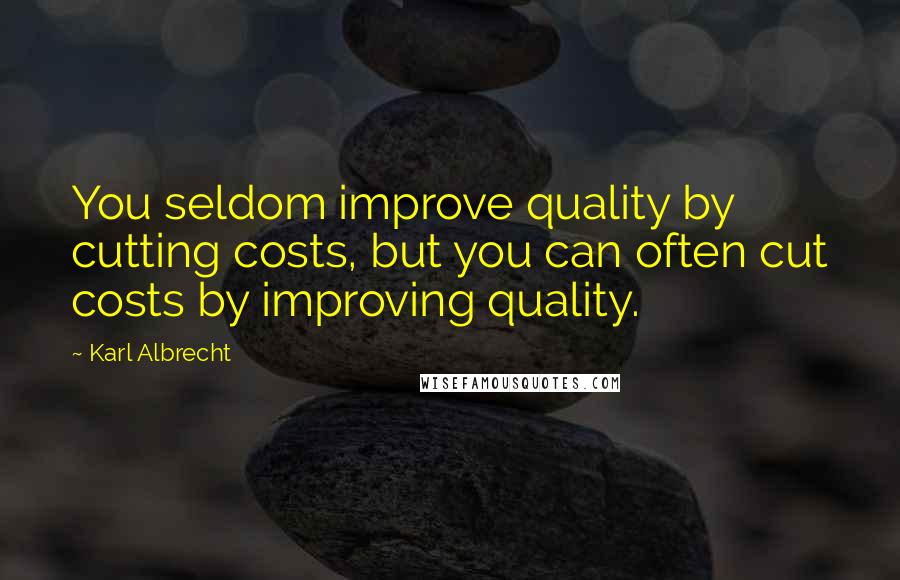 You seldom improve quality by cutting costs, but you can often cut costs by improving quality.

~ Karl Albrecht

WISEFAMOUSQUOTES.COM